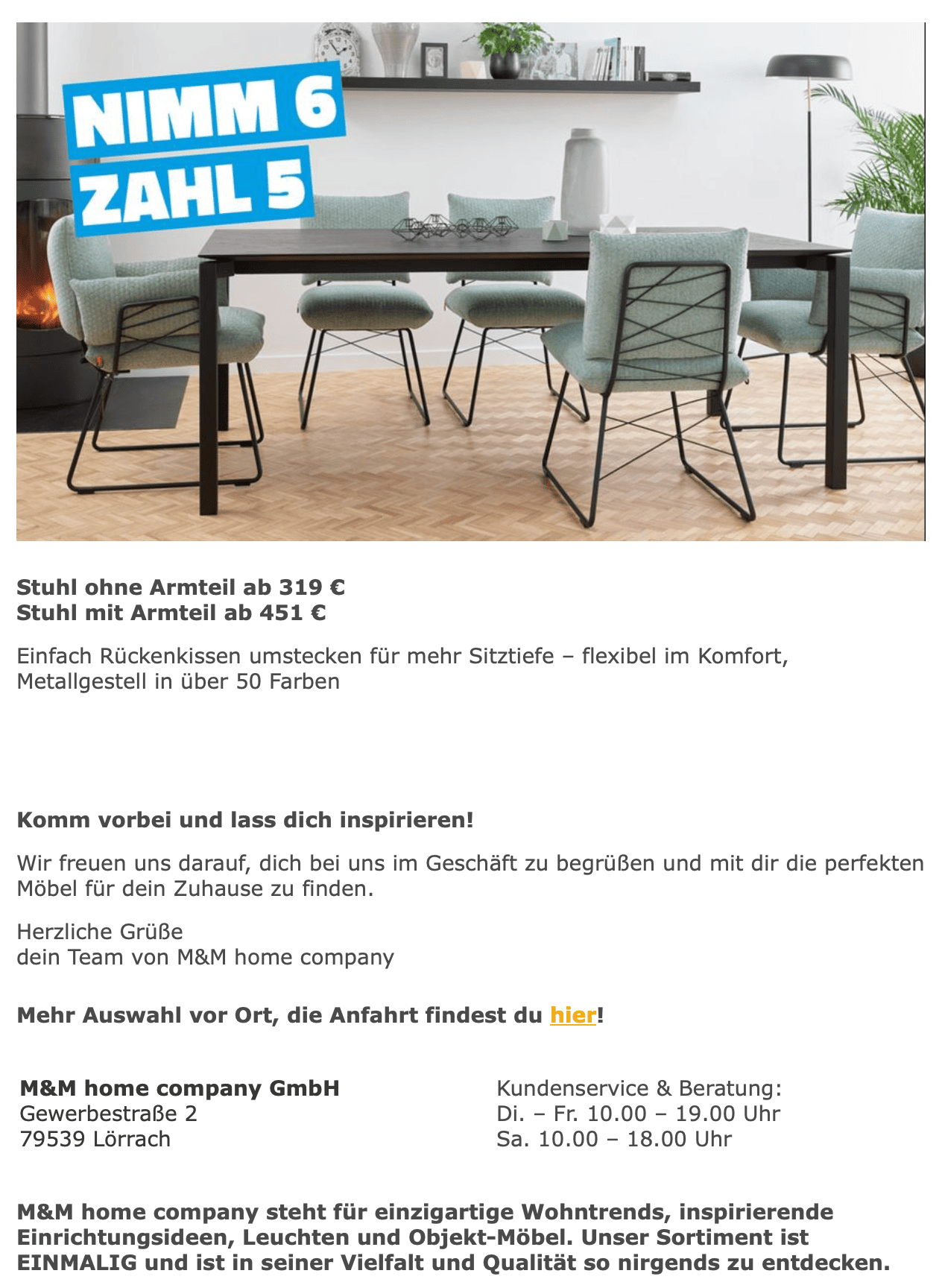 NIMM 6
ZAHL 5

Stuhl ohne Armteil ab 319 €
Stuhl mit Armteil ab 451 €

Einfach Rückenkissen umstecken für mehr Sitztiefe – flexibel im Komfort, Metallgestell in über 50 Farben

Komm vorbei und lass dich inspirieren!

Wir freuen uns darauf, dich bei uns im Geschäft zu begrüßen und mit dir die perfekten Möbel für dein Zuhause zu finden.

Herzliche Grüße
dein Team von M&M home company

Mehr Auswahl vor Ort, die Anfahrt findest du hier!

M&M home company GmbH
Gewerbestraße 2
79539 Lörrach

Kundenservice & Beratung:
Di. – Fr. 10.00 – 19.00 Uhr
Sa. 10.00 – 18.00 Uhr

M&M home company steht für einzigartige Wohntrends, inspirierende Einrichtungsideen, Leuchten und Objekt-Möbel. Unser Sortiment ist EINMALIG und ist in seiner Vielfalt und Qualität so nirgends zu entdecken.